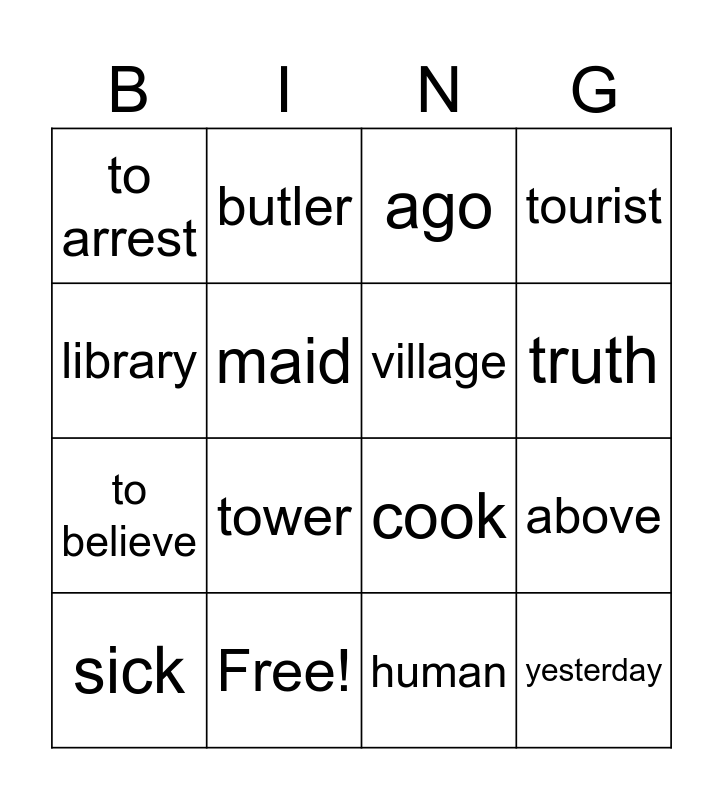 | B | I | N | G |
|---|---|---|---|
| to arrest | butler | ago | tourist |
| library | maid | village | truth |
| to believe | tower | cook | above |
| sick | Free! | human | yesterday |